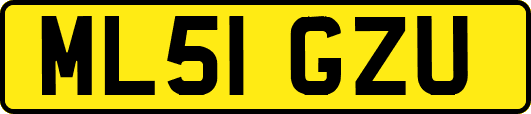 ML51 GZU